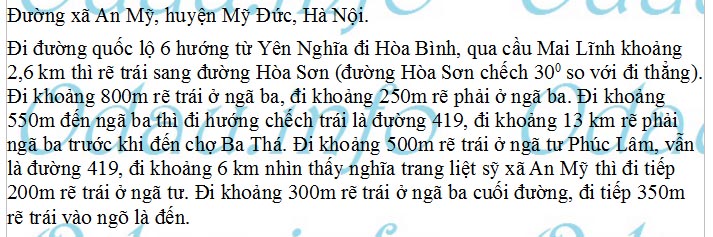 Đường xã An Mỹ, huyện Mỹ Đức, Hà Nội.

Đi đường quốc lộ 6 hướng từ Yên Nghĩa đi Hòa Bình, qua cầu Mai Lĩnh khoảng 2,6 km thì rẽ trái sang đường Hòa Sơn (đường Hòa Sơn chếch $30^0$ so với đi thẳng). Đi khoảng 800m rẽ trái ở ngã ba, đi khoảng 250m rẽ phải ở ngã ba. Đi khoảng 550m đến ngã ba thì đi hướng chếch trái là đường 419, đi khoảng 13 km rẽ phải ngã ba trước khi đến chợ Ba Thá. Đi khoảng 500m rẽ trái ở ngã tư Phúc Lâm, vẫn là đường 419, đi khoảng 6 km nhìn thấy nghĩa trang liệt sỹ xã An Mỹ thì đi tiếp 200m rẽ trái ở ngã tư. Đi khoảng 300m rẽ trái ở ngã ba cuối đường, đi tiếp 350m rẽ trái vào ngõ là đến.